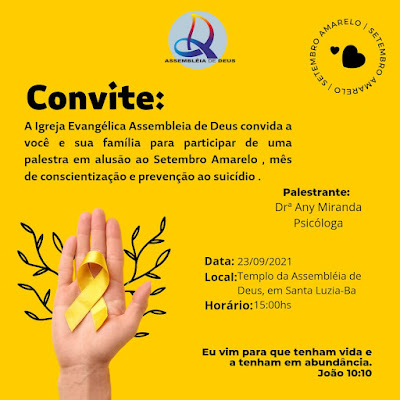 ASSEMBLÉIA DE DEUS

SETEMBRO AMARELO / SETEMBRO AMARELO /

Convite:

A Igreja Evangélica Assembleia de Deus convida a você e sua família para participar de uma palestra em alusão ao Setembro Amarelo , mês de conscientização e prevenção ao suicídio .

Palestrante:
Drª Any Miranda
Psicóloga

Data: 23/09/2021
Local: Templo da Assembléia de Deus, em Santa Luzia-Ba
Horário: 15:00hs

Eu vim para que tenham vida e a tenham em abundância.
João 10:10